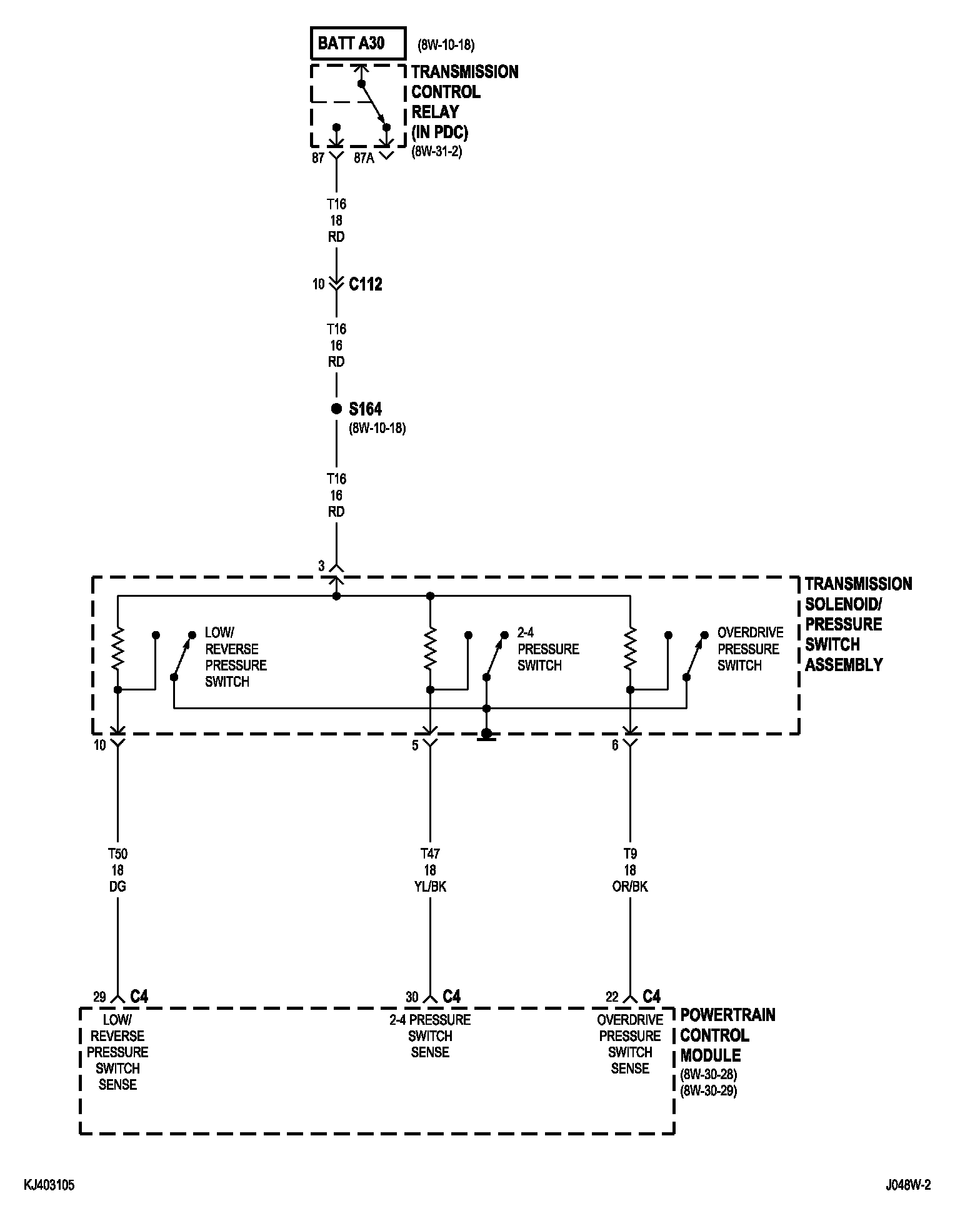 BATT A30 (8W-10-18)

TRANSMISSION CONTROL RELAY (IN PDC) (8W-31-2)

87 87A

T16
18
RD

10 C112

T16
16
RD

S164
(8W-10-18)

T16
16
RD

3

TRANSMISSION SOLENOID/ PRESSURE SWITCH ASSEMBLY

LOW/ REVERSE PRESSURE SWITCH

2-4 PRESSURE SWITCH

OVERDRIVE PRESSURE SWITCH

10 5 6

T50
18
DG

T47
18
YL/BK

T9
18
OR/BK

29 C4

30 C4

22 C4

LOW/ REVERSE PRESSURE SWITCH SENSE

2-4 PRESSURE SWITCH SENSE

OVERDRIVE PRESSURE SWITCH SENSE

POWERTRAIN CONTROL MODULE (8W-30-28) (8W-30-29)

KJ403105

J048W-2